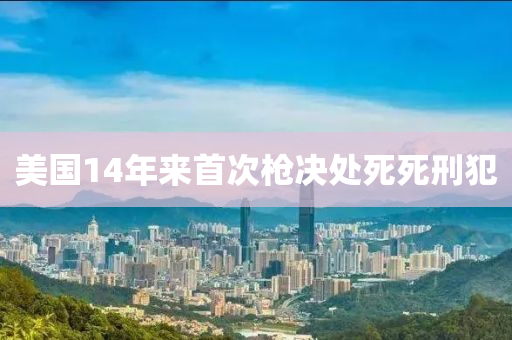 美国14年来首次枪决处死死刑犯